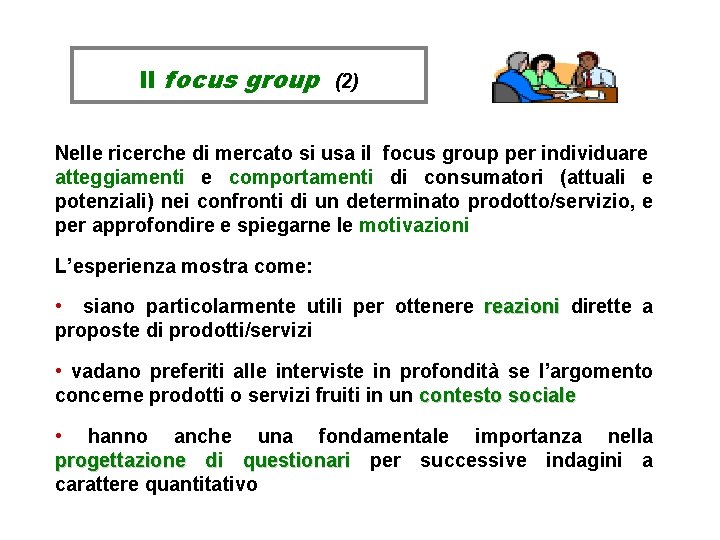 Il focus group (2)

Nelle ricerche di mercato si usa il focus group per individuare atteggiamenti e comportamenti di consumatori (attuali e potenziali) nei confronti di un determinato prodotto/servizio, e per approfondire e spiegarne le motivazioni

L'esperienza mostra come:

• siano particolarmente utili per ottenere reazioni dirette a proposte di prodotti/servizi

• vadano preferiti alle interviste in profondità se l'argomento concerne prodotti o servizi fruiti in un contesto sociale

• hanno anche una fondamentale importanza nella progettazione di questionari per successive indagini a carattere quantitativo